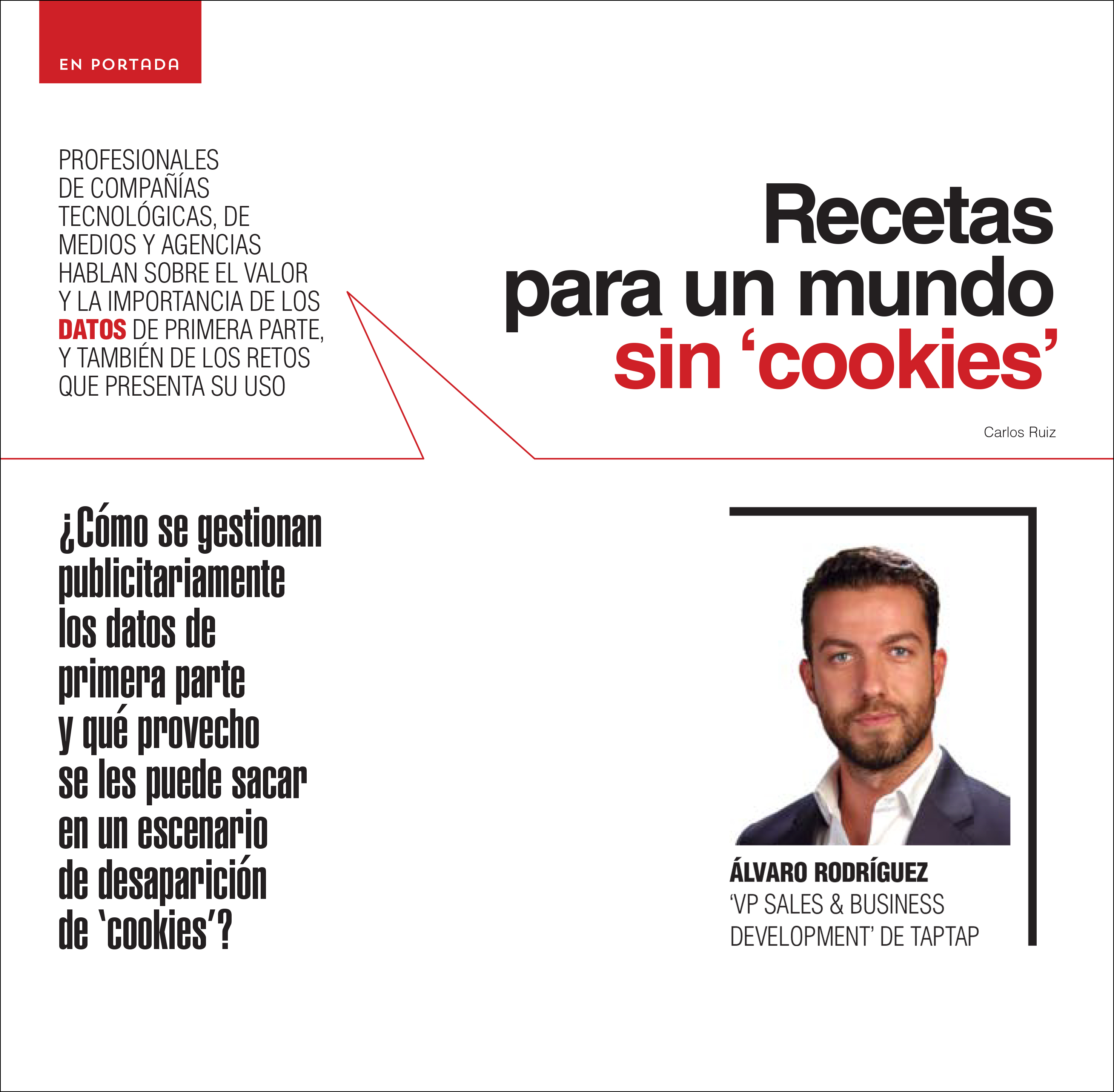 EN PORTADA

PROFESIONALES DE COMPAÑÍAS TECNOLÓGICAS, DE MEDIOS Y AGENCIAS HABLAN SOBRE EL VALOR Y LA IMPORTANCIA DE LOS DATOS DE PRIMERA PARTE, Y TAMBIÉN DE LOS RETOS QUE PRESENTA SU USO

Recetas para un mundo sin ‘cookies’

Carlos Ruiz

¿Cómo se gestionan publicitariamente los datos de primera parte y qué provecho se les puede sacar en un escenario de desaparición de ‘cookies’?

ÁLVARO RODRÍGUEZ
‘VP SALES & BUSINESS DEVELOPMENT’ DE TAPTAP